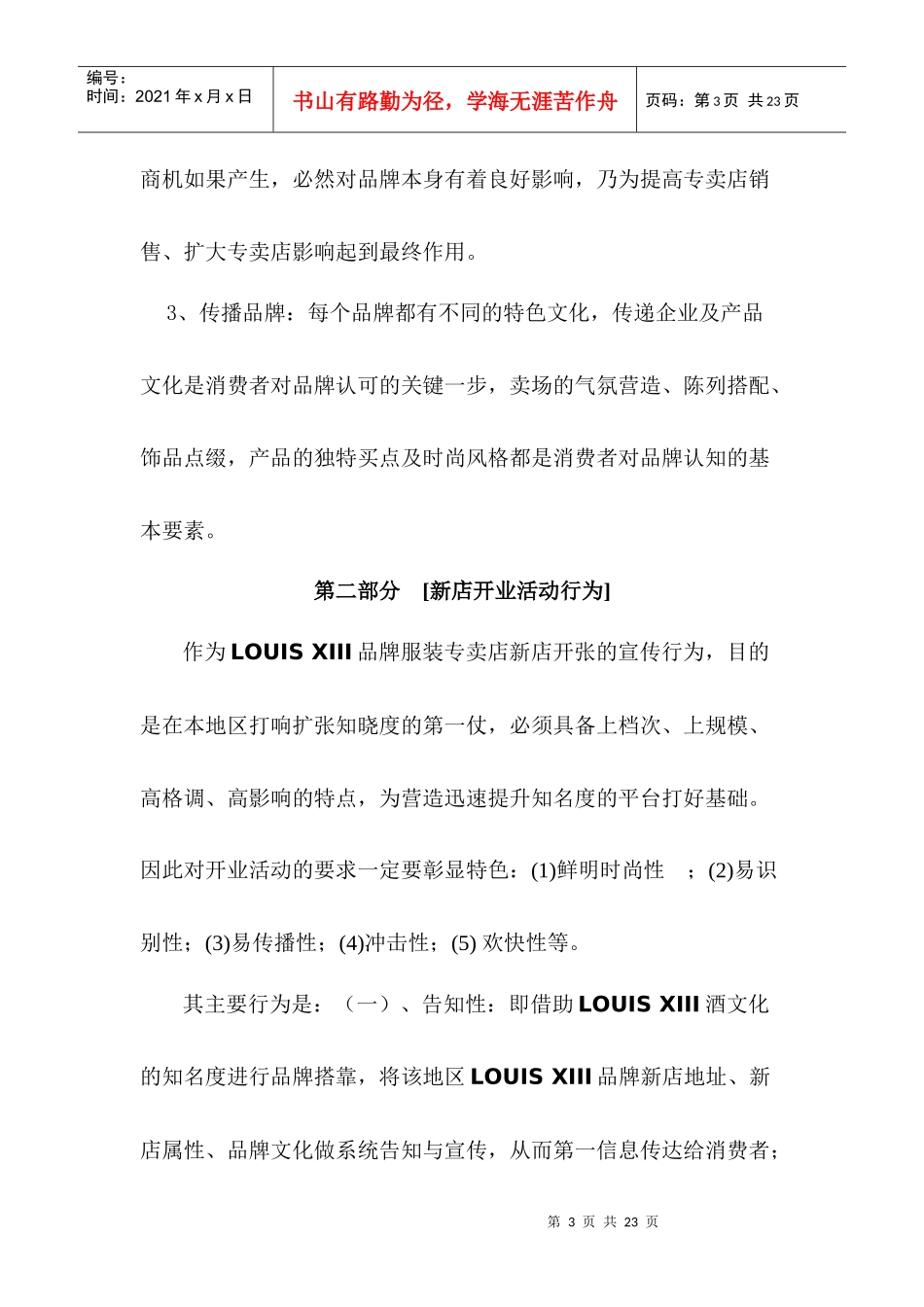 编号：
时间：2021 年 x 月 x 日

书山有路勤为径，学海无涯苦作舟

页码：第 3 页 共 23 页

商机如果产生，必然对品牌本身有着良好影响，乃为提高专卖店销售、扩大专卖店影响起到最终作用。

3、传播品牌：每个品牌都有不同的特色文化，传递企业及产品文化是消费者对品牌认可的关键一步，卖场的气氛营造、陈列搭配、饰品点缀，产品的独特买点及时尚风格都是消费者对品牌认知的基本要素。

第二部分 [新店开业活动行为]

作为 LOUIS XIII 品牌服装专卖店新店开张的宣传行为，目的是在本地区打响扩张知晓度的第一仗，必须具备上档次、上规模、高格调、高影响的特点，为营造迅速提升知名度的平台打好基础。因此对开业活动的要求一定要彰显特色：(1)鲜明时尚性 ；(2)易识别性；(3)易传播性；(4)冲击性；(5) 欢快性等。

其主要行为是：（一）、告知性：即借助 LOUIS XIII 酒文化的知名度进行品牌搭靠，将该地区 LOUIS XIII 品牌新店地址、新店属性、品牌文化做系统告知与宣传，从而第一信息传达给消费者；

第 3 页 共 23 页